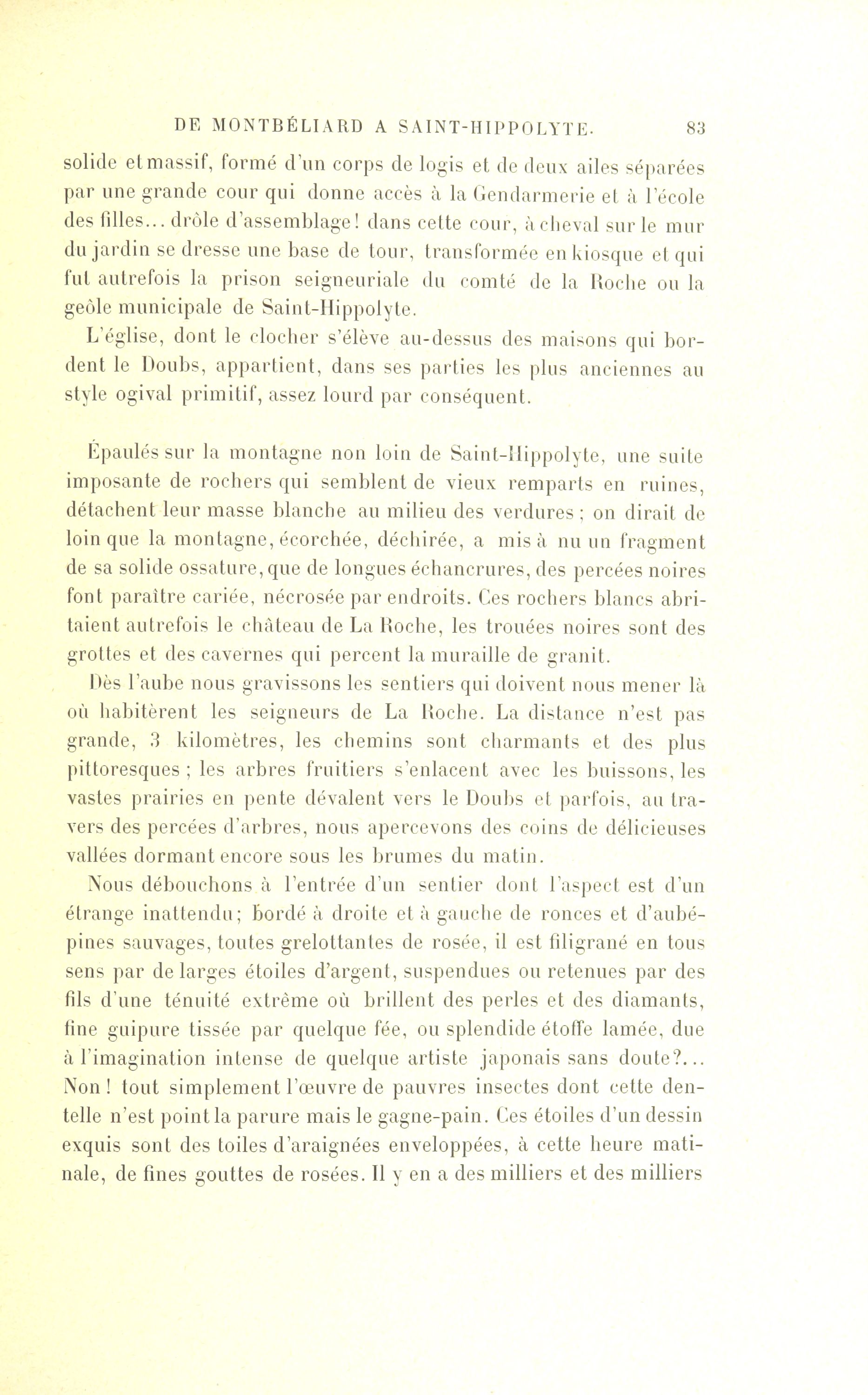 DE MONTBÉLIARD A SAINT-HIPPOLYTE. 83

solide et massif, formé d'un corps de logis et de deux ailes séparées par une grande cour qui donne accès à la Gendarmerie et à l'école des filles... drôle d'assemblage! dans cette cour, à cheval sur le mur du jardin se dresse une base de tour, transformée en kiosque et qui fut autrefois la prison seigneuriale du comté de la Roche ou la geôle municipale de Saint-Hippolyte.

L'église, dont le clocher s'élève au-dessus des maisons qui bordent le Doubs, appartient, dans ses parties les plus anciennes au style ogival primitif, assez lourd par conséquent.

Épaulés sur la montagne non loin de Saint-Hippolyte, une suite imposante de rochers qui semblent de vieux remparts en ruines, détachent leur masse blanche au milieu des verdures ; on dirait de loin que la montagne, écorchée, déchirée, a mis à nu un fragment de sa solide ossature, que de longues échancrures, des percées noires font paraître cariée, nécrosée par endroits. Ces rochers blancs abritaient autrefois le château de La Roche, les trouées noires sont des grottes et des cavernes qui percent la muraille de granit.

Dès l'aube nous gravissons les sentiers qui doivent nous mener là où habitèrent les seigneurs de La Roche. La distance n'est pas grande, 3 kilomètres, les chemins sont charmants et des plus pittoresques ; les arbres fruitiers s'enlacent avec les buissons, les vastes prairies en pente dévalent vers le Doubs et parfois, au travers des percées d'arbres, nous apercevons des coins de délicieuses vallées dormant encore sous les brumes du matin.

Nous débouchons à l'entrée d'un sentier dont l'aspect est d'un étrange inattendu; bordé à droite et à gauche de ronces et d'aubépines sauvages, toutes grelottantes de rosée, il est filigrané en tous sens par de larges étoiles d'argent, suspendues ou retenues par des fils d'une ténuité extrême où brillent des perles et des diamants, fine guipure tissée par quelque fée, ou splendide étoffe lamée, due à l'imagination intense de quelque artiste japonais sans doute?... Non ! tout simplement l'œuvre de pauvres insectes dont cette dentelle n'est point la parure mais le gagne-pain. Ces étoiles d'un dessin exquis sont des toiles d'araignées enveloppées, à cette heure matinale, de fines gouttes de rosées. Il y en a des milliers et des milliers